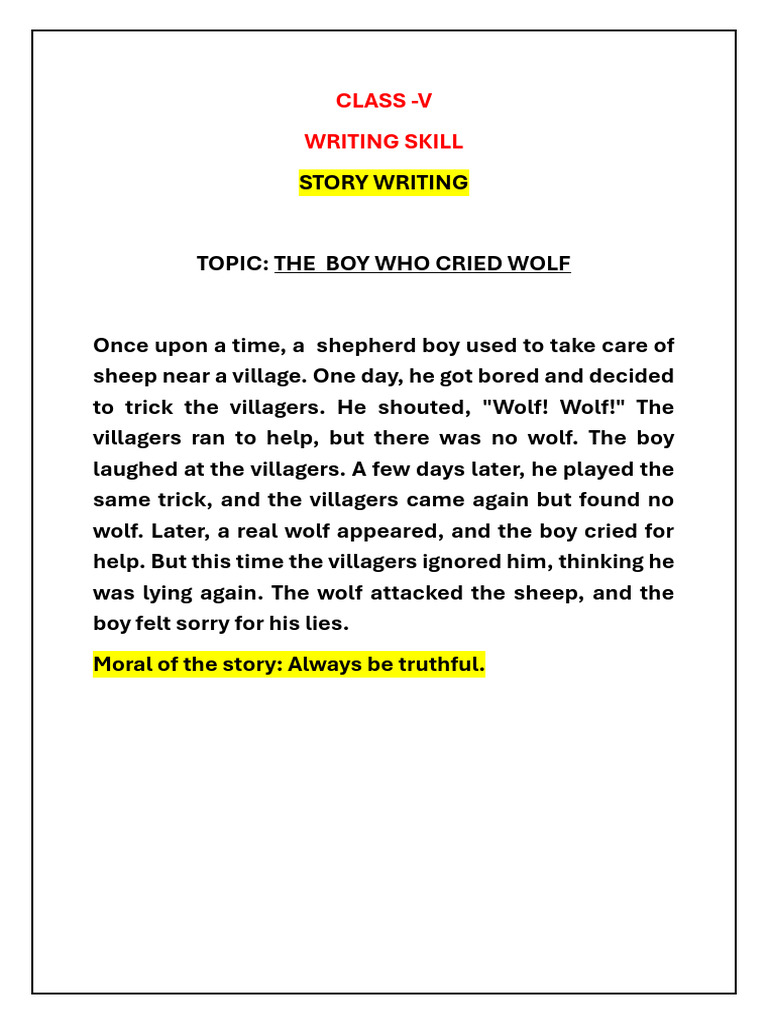 CLASS -V

WRITING SKILL

STORY WRITING

TOPIC: THE BOY WHO CRIED WOLF

Once upon a time, a shepherd boy used to take care of sheep near a village. One day, he got bored and decided to trick the villagers. He shouted, "Wolf! Wolf!" The villagers ran to help, but there was no wolf. The boy laughed at the villagers. A few days later, he played the same trick, and the villagers came again but found no wolf. Later, a real wolf appeared, and the boy cried for help. But this time the villagers ignored him, thinking he was lying again. The wolf attacked the sheep, and the boy felt sorry for his lies.

Moral of the story: Always be truthful.